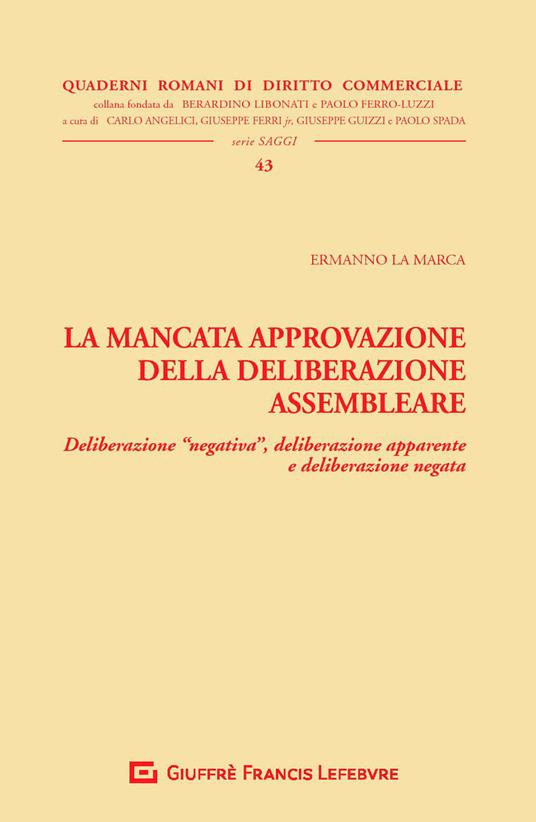 QUADERNI ROMANI DI DIRITTO COMMERCIALE
collana fondata da BERARDINO LIBONATI e PAOLO FERRO-LUZZI
a cura di CARLO ANGELICI, GIUSEPPE FERRI jr, GIUSEPPE GUIZZI e PAOLO SPADA

serie SAGGI

43

ERMANNO LA MARCA

LA MANCATA APPROVAZIONE DELLA DELIBERAZIONE ASSEMBLEARE

Deliberazione "negativa", deliberazione apparente e deliberazione negata

GIUFFRÈ FRANCIS LEFEBVRE